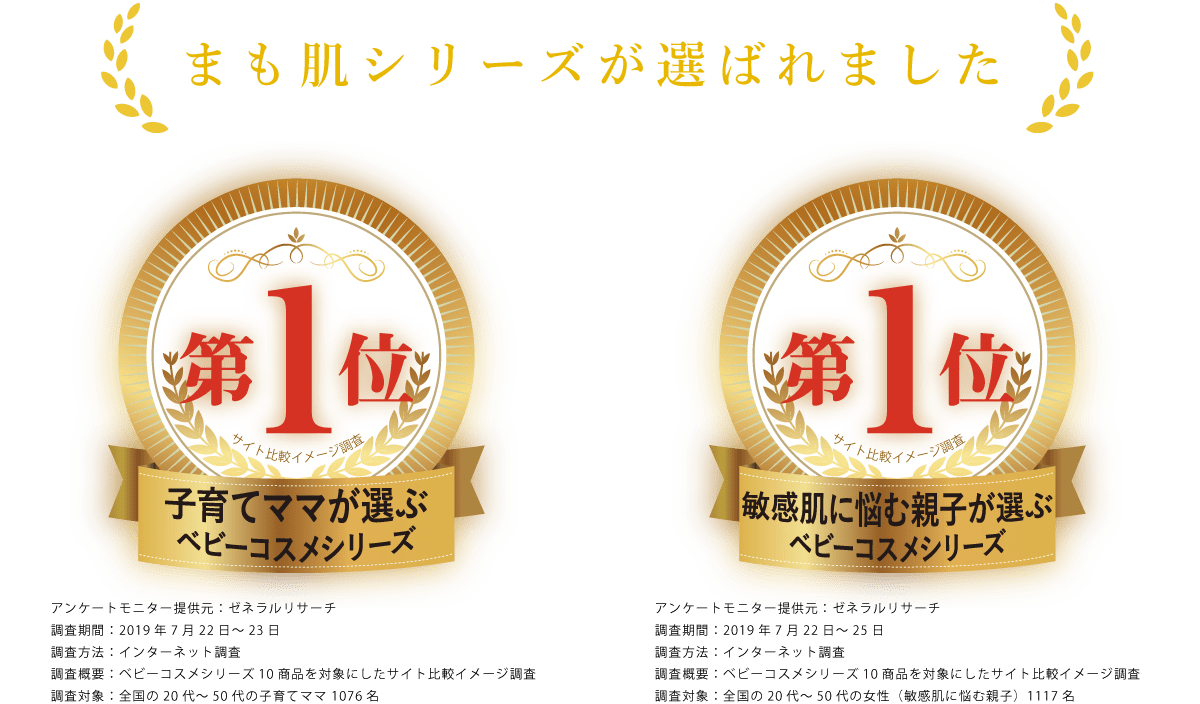 まも肌シリーズが選ばれました

第1位
サイト比較イメージ調査
子育てママが選ぶ
ベビーコスメシリーズ

アンケートモニター提供元：ゼネラルリサーチ
調査期間：2019 年 7 月 22 日～ 23 日
調査方法：インターネット調査
調査概要：ベビーコスメシリーズ 10 商品を対象にしたサイト比較イメージ調査
調査対象：全国の 20 代～ 50 代の子育てママ 1076 名

第1位
サイト比較イメージ調査
敏感肌に悩む親子が選ぶ
ベビーコスメシリーズ

アンケートモニター提供元：ゼネラルリサーチ
調査期間：2019 年 7 月 22 日～ 25 日
調査方法：インターネット調査
調査概要：ベビーコスメシリーズ 10 商品を対象にしたサイト比較イメージ調査
調査対象：全国の 20 代～ 50 代の女性（敏感肌に悩む親子）1117 名